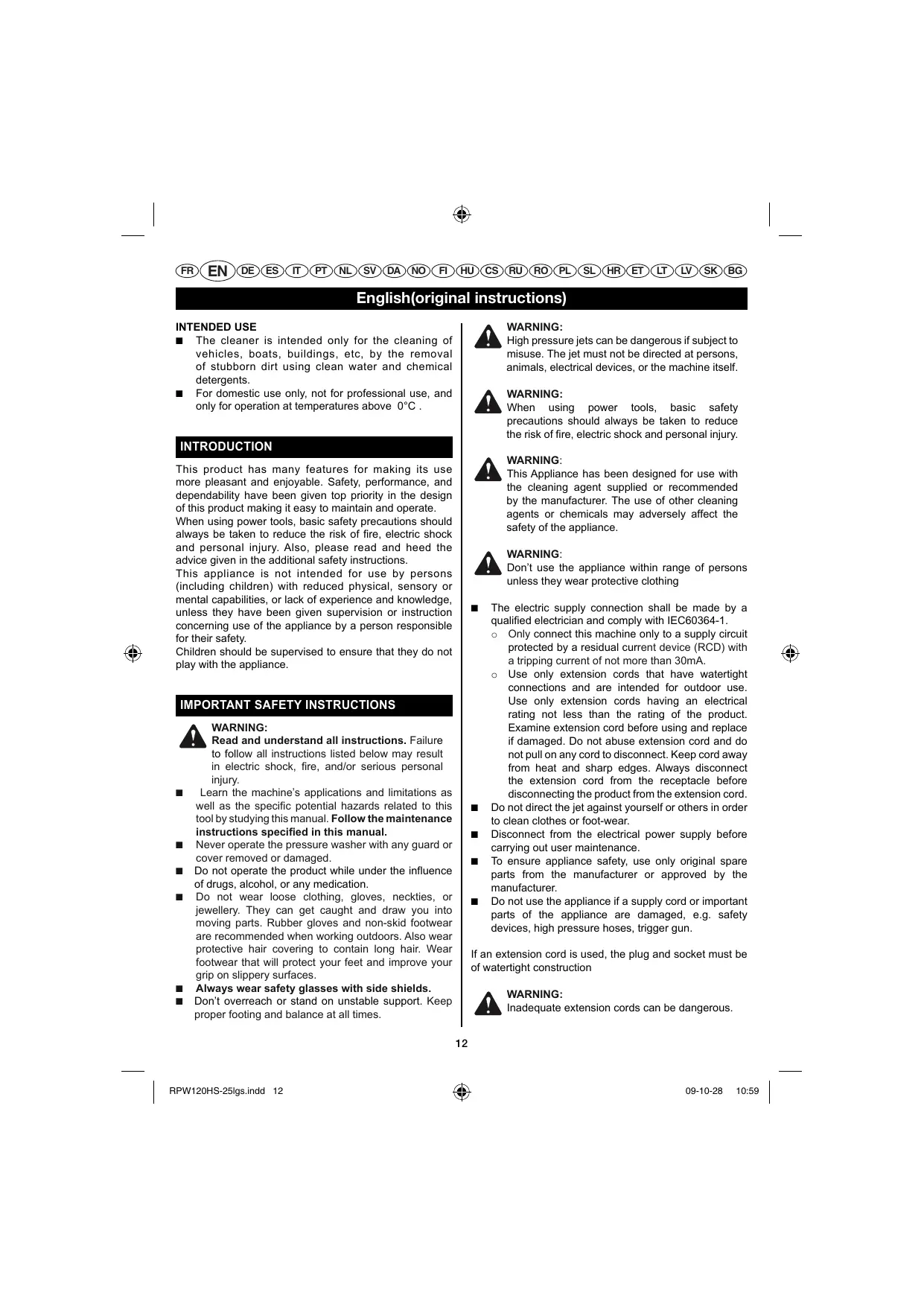 FR EN DE ES IT PT NL SV DA NO FI HU CS RU RO PL SL HR ET LT LV SK BG

English(original instructions)

INTENDED USE
■ The cleaner is intended only for the cleaning of vehicles, boats, buildings, etc, by the removal of stubborn dirt using clean water and chemical detergents.
■ For domestic use only, not for professional use, and only for operation at temperatures above 0°C .

INTRODUCTION

This product has many features for making its use more pleasant and enjoyable. Safety, performance, and dependability have been given top priority in the design of this product making it easy to maintain and operate.
When using power tools, basic safety precautions should always be taken to reduce the risk of fire, electric shock and personal injury. Also, please read and heed the advice given in the additional safety instructions.
This appliance is not intended for use by persons (including children) with reduced physical, sensory or mental capabilities, or lack of experience and knowledge, unless they have been given supervision or instruction concerning use of the appliance by a person responsible for their safety.
Children should be supervised to ensure that they do not play with the appliance.

IMPORTANT SAFETY INSTRUCTIONS

WARNING:
Read and understand all instructions. Failure to follow all instructions listed below may result in electric shock, fire, and/or serious personal injury.
■ Learn the machine's applications and limitations as well as the specific potential hazards related to this tool by studying this manual. Follow the maintenance instructions specified in this manual.
■ Never operate the pressure washer with any guard or cover removed or damaged.
■ Do not operate the product while under the influence of drugs, alcohol, or any medication.
■ Do not wear loose clothing, gloves, neckties, or jewellery. They can get caught and draw you into moving parts. Rubber gloves and non-skid footwear are recommended when working outdoors. Also wear protective hair covering to contain long hair. Wear footwear that will protect your feet and improve your grip on slippery surfaces.
■ Always wear safety glasses with side shields.
■ Don't overreach or stand on unstable support. Keep proper footing and balance at all times.

WARNING:
High pressure jets can be dangerous if subject to misuse. The jet must not be directed at persons, animals, electrical devices, or the machine itself.

WARNING:
When using power tools, basic safety precautions should always be taken to reduce the risk of fire, electric shock and personal injury.

WARNING:
This Appliance has been designed for use with the cleaning agent supplied or recommended by the manufacturer. The use of other cleaning agents or chemicals may adversely affect the safety of the appliance.

WARNING:
Don't use the appliance within range of persons unless they wear protective clothing

■ The electric supply connection shall be made by a qualified electrician and comply with IEC60364-1.
○ Only connect this machine only to a supply circuit protected by a residual current device (RCD) with a tripping current of not more than 30mA.
○ Use only extension cords that have watertight connections and are intended for outdoor use. Use only extension cords having an electrical rating not less than the rating of the product. Examine extension cord before using and replace if damaged. Do not abuse extension cord and do not pull on any cord to disconnect. Keep cord away from heat and sharp edges. Always disconnect the extension cord from the receptacle before disconnecting the product from the extension cord.
■ Do not direct the jet against yourself or others in order to clean clothes or foot-wear.
■ Disconnect from the electrical power supply before carrying out user maintenance.
■ To ensure appliance safety, use only original spare parts from the manufacturer or approved by the manufacturer.
■ Do not use the appliance if a supply cord or important parts of the appliance are damaged, e.g. safety devices, high pressure hoses, trigger gun.

If an extension cord is used, the plug and socket must be of watertight construction

WARNING:
Inadequate extension cords can be dangerous.

12

RPW120HS-25lgs.indd 12 09-10-28 10:59